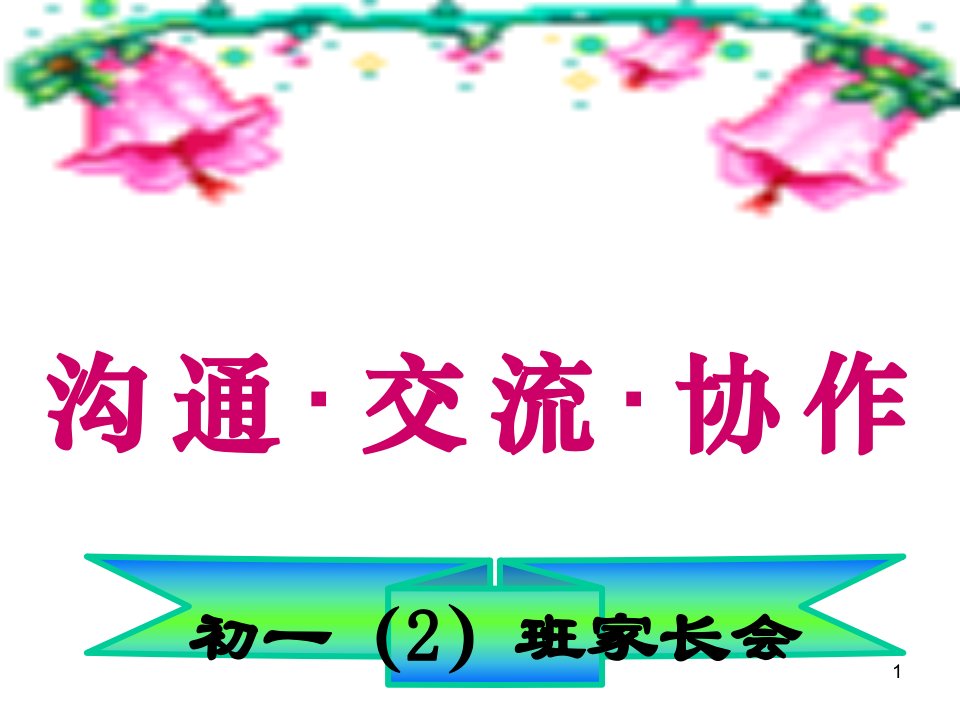 沟通·交流·协作

初一（2）班家长会

1